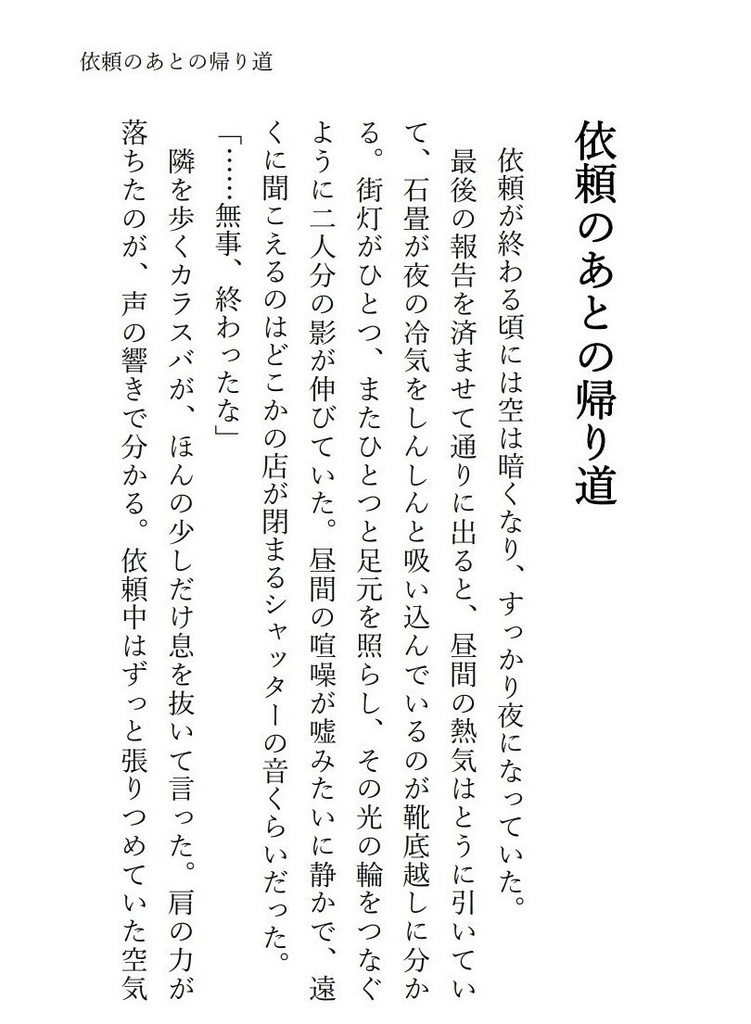 依頼のあとの帰り道

依頼のあとの帰り道

依頼が終わる頃には空は暗くなり、すっかり夜になっていた。

最後の報告を済ませて通りに出ると、昼間の熱気はとうに引いていて、石畳が夜の冷気をしんしんと吸い込んでいるのが靴底越しに分かる。街灯がひとつ、またひとつと足元を照らし、その光の輪をつなぐように二人分の影が伸びていた。昼間の喧噪が嘘みたいに静かで、遠くに聞こえるのはどこかの店が閉まるシャッターの音くらいだった。

「……無事、終わったな」

隣を歩くカラスバが、ほんの少しだけ息を抜いて言った。肩の力が落ちたのが、声の響きで分かる。依頼中はずっと張りつめていた空気